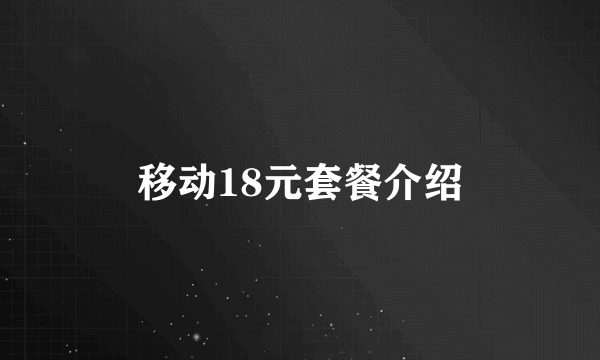 移动18元套餐介绍